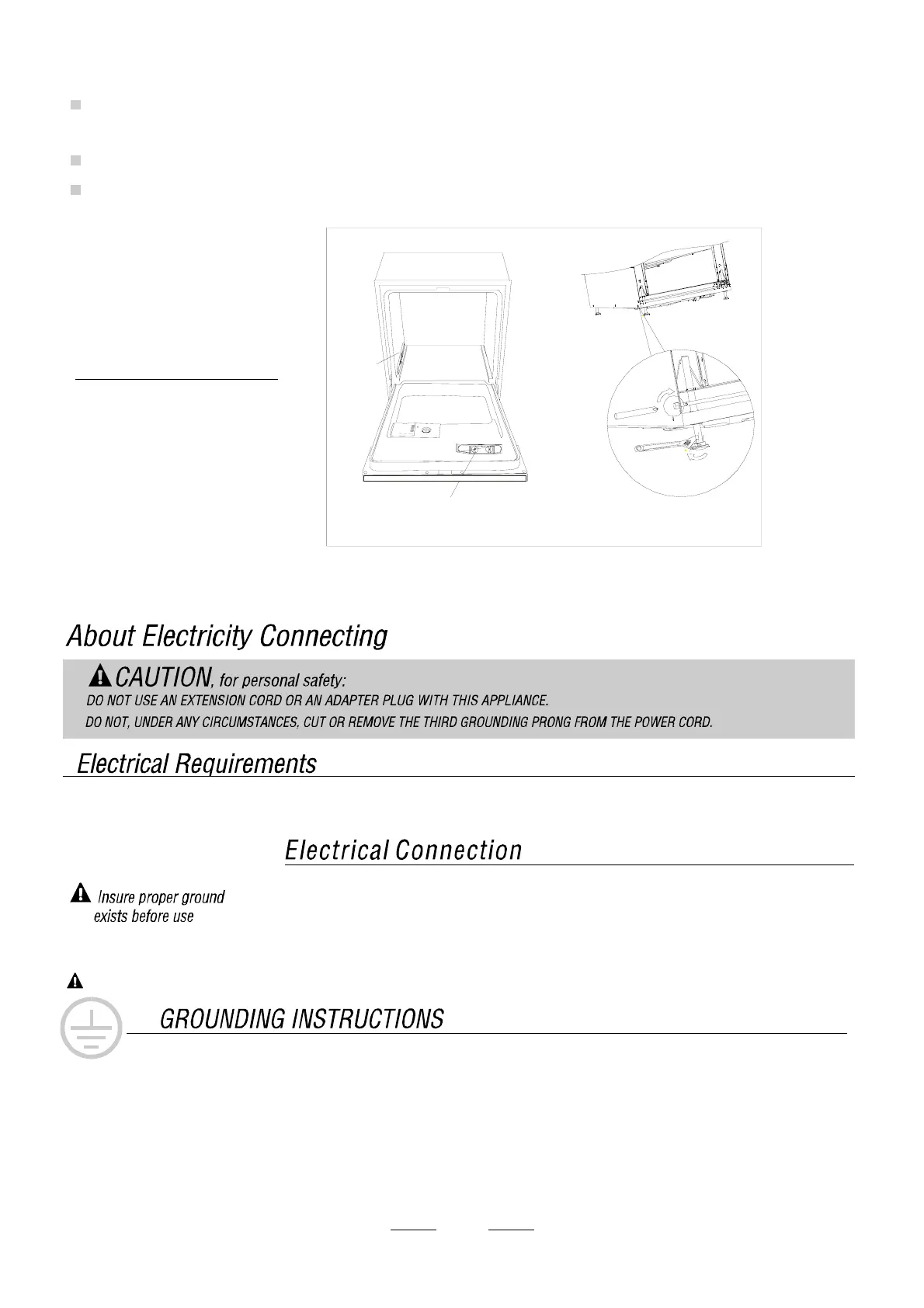 About Electricity Connecting

CAUTION, for personal safety:
DO NOT USE AN EXTENSION CORD OR AN ADAPTER PLUG WITH THIS APPLIANCE.
DO NOT, UNDER ANY CIRCUMSTANCES, CUT OR REMOVE THE THIRD GROUNDING PRONG FROM THE POWER CORD.

Electrical Requirements

Electrical Connection

Insure proper ground exists before use

GROUNDING INSTRUCTIONS